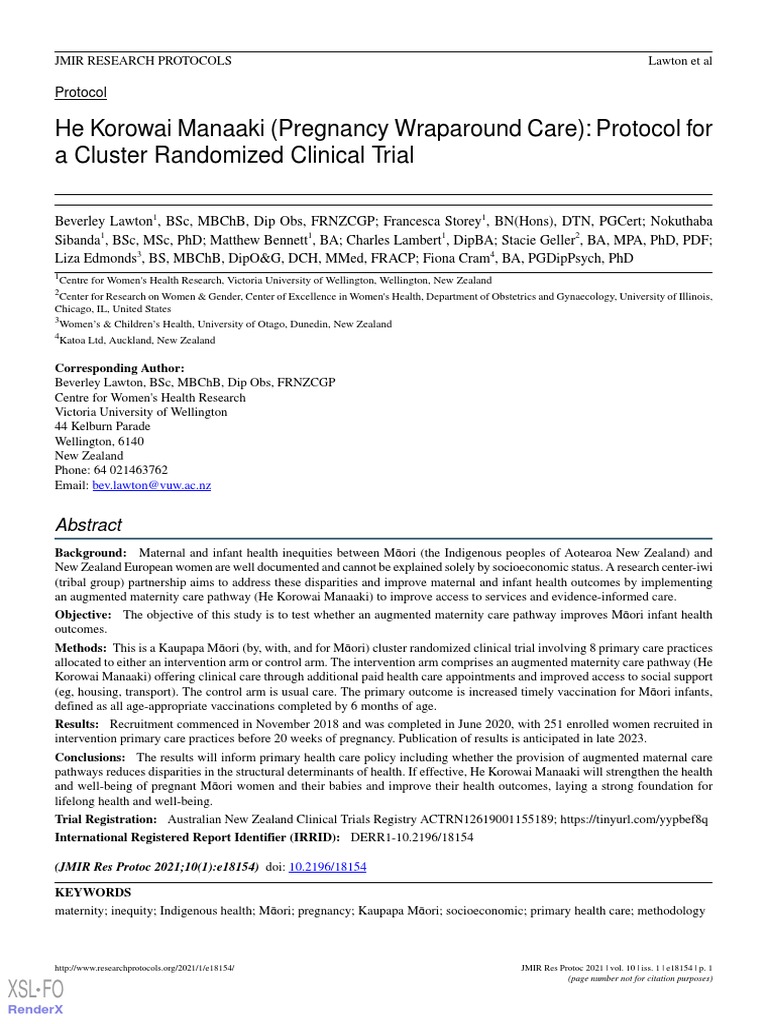 JMIR RESEARCH PROTOCOLS Lawton et al

Protocol

He Korowai Manaaki (Pregnancy Wraparound Care): Protocol for a Cluster Randomized Clinical Trial

Beverley Lawton$^1$, BSc, MBChB, Dip Obs, FRNZCGP; Francesca Storey$^1$, BN(Hons), DTN, PGCert; Nokuthaba Sibanda$^1$, BSc, MSc, PhD; Matthew Bennett$^1$, BA; Charles Lambert$^1$, DipBA; Stacie Geller$^2$, BA, MPA, PhD, PDF; Liza Edmonds$^3$, BS, MBChB, DipO&G, DCH, MMed, FRACP; Fiona Cram$^4$, BA, PGDipPsych, PhD

$^1$Centre for Women's Health Research, Victoria University of Wellington, Wellington, New Zealand
$^2$Center for Research on Women & Gender, Center of Excellence in Women's Health, Department of Obstetrics and Gynaecology, University of Illinois, Chicago, IL, United States
$^3$Women's & Children's Health, University of Otago, Dunedin, New Zealand
$^4$Katoa Ltd, Auckland, New Zealand

Corresponding Author:
Beverley Lawton, BSc, MBChB, Dip Obs, FRNZCGP
Centre for Women's Health Research
Victoria University of Wellington
44 Kelburn Parade
Wellington, 6140
New Zealand
Phone: 64 021463762
Email: bev.lawton@vuw.ac.nz

Abstract

Background: Maternal and infant health inequities between Māori (the Indigenous peoples of Aotearoa New Zealand) and New Zealand European women are well documented and cannot be explained solely by socioeconomic status. A research center-iwi (tribal group) partnership aims to address these disparities and improve maternal and infant health outcomes by implementing an augmented maternity care pathway (He Korowai Manaaki) to improve access to services and evidence-informed care.

Objective: The objective of this study is to test whether an augmented maternity care pathway improves Māori infant health outcomes.

Methods: This is a Kaupapa Māori (by, with, and for Māori) cluster randomized clinical trial involving 8 primary care practices allocated to either an intervention arm or control arm. The intervention arm comprises an augmented maternity care pathway (He Korowai Manaaki) offering clinical care through additional paid health care appointments and improved access to social support (eg, housing, transport). The control arm is usual care. The primary outcome is increased timely vaccination for Māori infants, defined as all age-appropriate vaccinations completed by 6 months of age.

Results: Recruitment commenced in November 2018 and was completed in June 2020, with 251 enrolled women recruited in intervention primary care practices before 20 weeks of pregnancy. Publication of results is anticipated in late 2023.

Conclusions: The results will inform primary health care policy including whether the provision of augmented maternal care pathways reduces disparities in the structural determinants of health. If effective, He Korowai Manaaki will strengthen the health and well-being of pregnant Māori women and their babies and improve their health outcomes, laying a strong foundation for lifelong health and well-being.

Trial Registration: Australian New Zealand Clinical Trials Registry ACTRN12619001155189; https://tinyurl.com/yypbef8q

International Registered Report Identifier (IRRID): DERR1-10.2196/18154

(JMIR Res Protoc 2021;10(1):e18154) doi: 10.2196/18154

KEYWORDS

maternity; inequity; Indigenous health; Māori; pregnancy; Kaupapa Māori; socioeconomic; primary health care; methodology

http://www.researchprotocols.org/2021/1/e18154/ JMIR Res Protoc 2021 | vol. 10 | iss. 1 | e18154 | p. 1
(page number not for citation purposes)

XSL•FO
RenderX